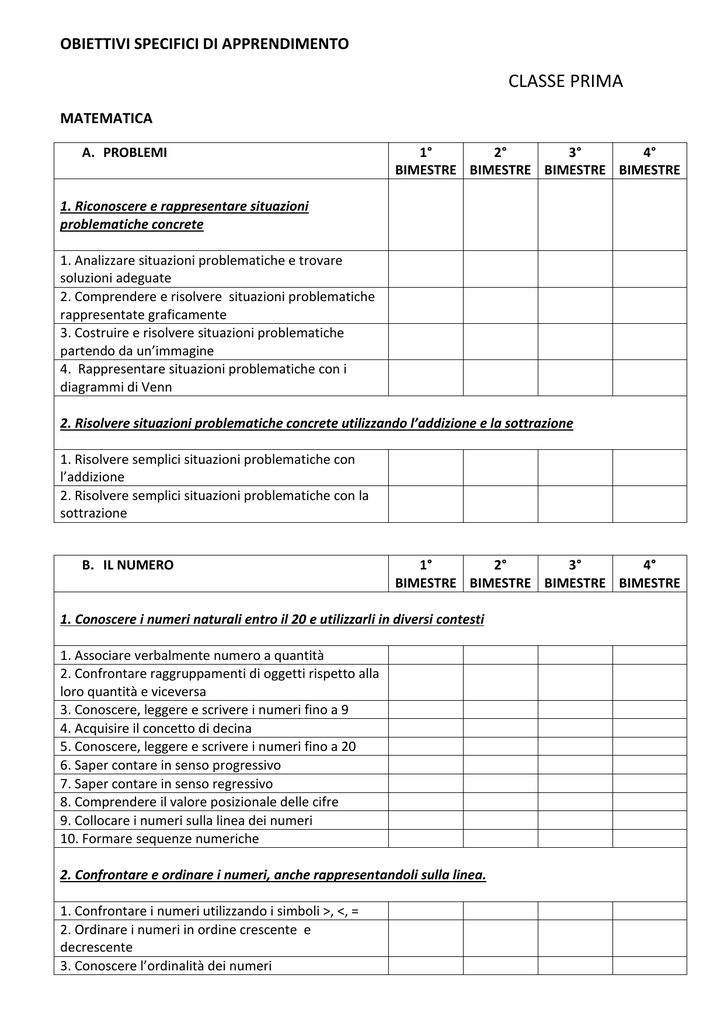 OBIETTIVI SPECIFICI DI APPRENDIMENTO

CLASSE PRIMA

MATEMATICA

| A. PROBLEMI | 1° BIMESTRE | 2° BIMESTRE | 3° BIMESTRE | 4° BIMESTRE |
|---|---|---|---|---|
| 1. Riconoscere e rappresentare situazioni problematiche concrete | | | | |
| 1. Analizzare situazioni problematiche e trovare soluzioni adeguate | | | | |
| 2. Comprendere e risolvere situazioni problematiche rappresentate graficamente | | | | |
| 3. Costruire e risolvere situazioni problematiche partendo da un'immagine | | | | |
| 4. Rappresentare situazioni problematiche con i diagrammi di Venn | | | | |
| 2. Risolvere situazioni problematiche concrete utilizzando l'addizione e la sottrazione | | | | |
| 1. Risolvere semplici situazioni problematiche con l'addizione | | | | |
| 2. Risolvere semplici situazioni problematiche con la sottrazione | | | | |

| B. IL NUMERO | 1° BIMESTRE | 2° BIMESTRE | 3° BIMESTRE | 4° BIMESTRE |
|---|---|---|---|---|
| 1. Conoscere i numeri naturali entro il 20 e utilizzarli in diversi contesti | | | | |
| 1. Associare verbalmente numero a quantità | | | | |
| 2. Confrontare raggruppamenti di oggetti rispetto alla loro quantità e viceversa | | | | |
| 3. Conoscere, leggere e scrivere i numeri fino a 9 | | | | |
| 4. Acquisire il concetto di decina | | | | |
| 5. Conoscere, leggere e scrivere i numeri fino a 20 | | | | |
| 6. Saper contare in senso progressivo | | | | |
| 7. Saper contare in senso regressivo | | | | |
| 8. Comprendere il valore posizionale delle cifre | | | | |
| 9. Collocare i numeri sulla linea dei numeri | | | | |
| 10. Formare sequenze numeriche | | | | |
| 2. Confrontare e ordinare i numeri, anche rappresentandoli sulla linea. | | | | |
| 1. Confrontare i numeri utilizzando i simboli >, <, = | | | | |
| 2. Ordinare i numeri in ordine crescente e decrescente | | | | |
| 3. Conoscere l'ordinalità dei numeri | | | | |